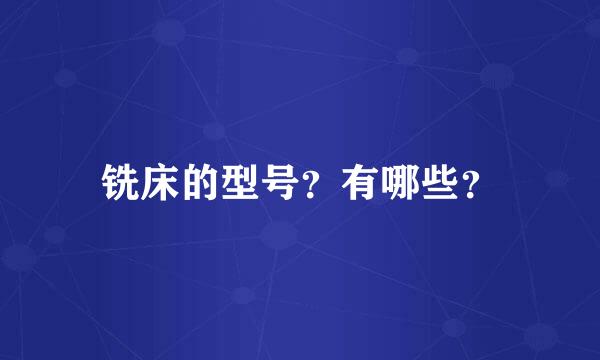 铣床的型号？有哪些？